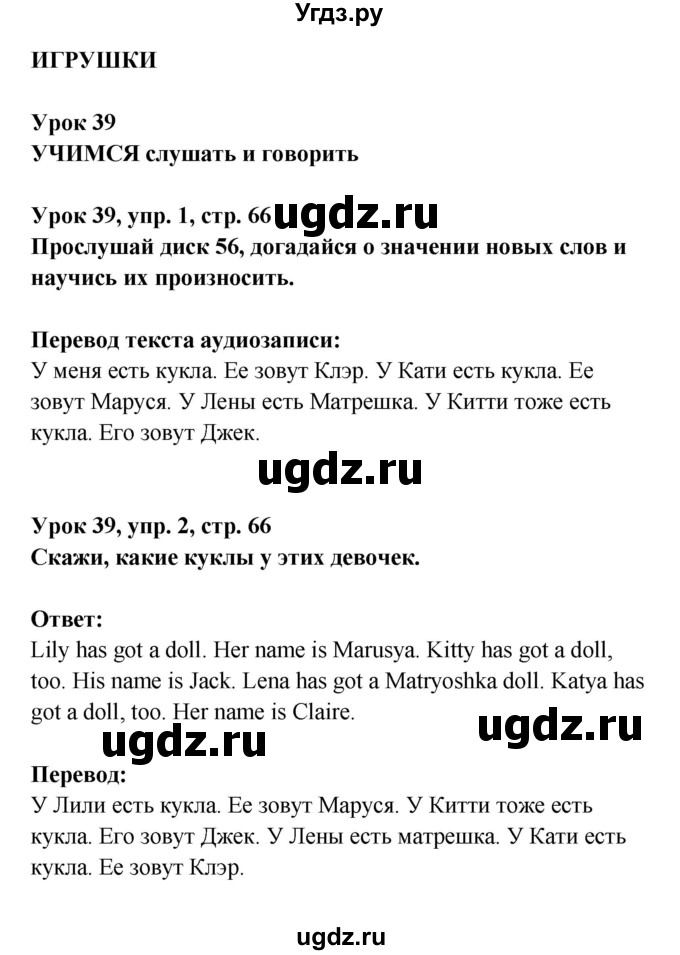 Угдз.ру

ИГРУШКИ

Урок 39
УЧИМСЯ слушать и говорить

Урок 39, упр. 1, стр. 66 ugdz.ru
Прослушай диск 56, догадайся о значении новых слов и научись их произносить.

Перевод текста аудиозаписи:
У меня есть кукла. Ее зовут Клэр. У Кати есть кукла. Ее зовут Маруся. У Лены есть Матрешка. У Китти тоже есть кукла. Его зовут Джек.

ugdz.ru

Урок 39, упр. 2, стр. 66
Скажи, какие куклы у этих девочек.

Ответ:
Lily has got a doll. Her name is Marusya. Kitty has got a doll, too. His name is Jack. Lena has got a Matryoshka doll. Katya has got a doll, too. Her name is Claire.

ugdz.ru

ugdz.ru

Перевод:
У Лили есть кукла. Ее зовут Маруся. У Китти тоже есть кукла. Его зовут Джек. У Лены есть матрешка. У Кати есть кукла. Ее зовут Клэр.

ugdz.ru